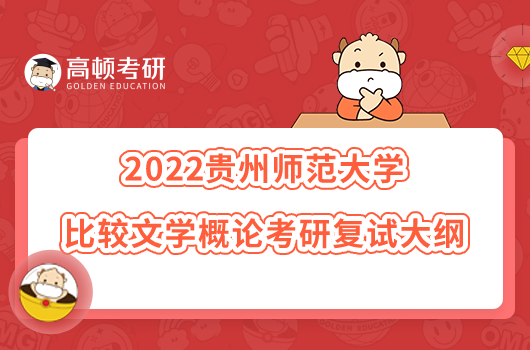 高顿考研
GOLDEN EDUCATION

2022贵州师范大学
比较文学概论考研复试大纲